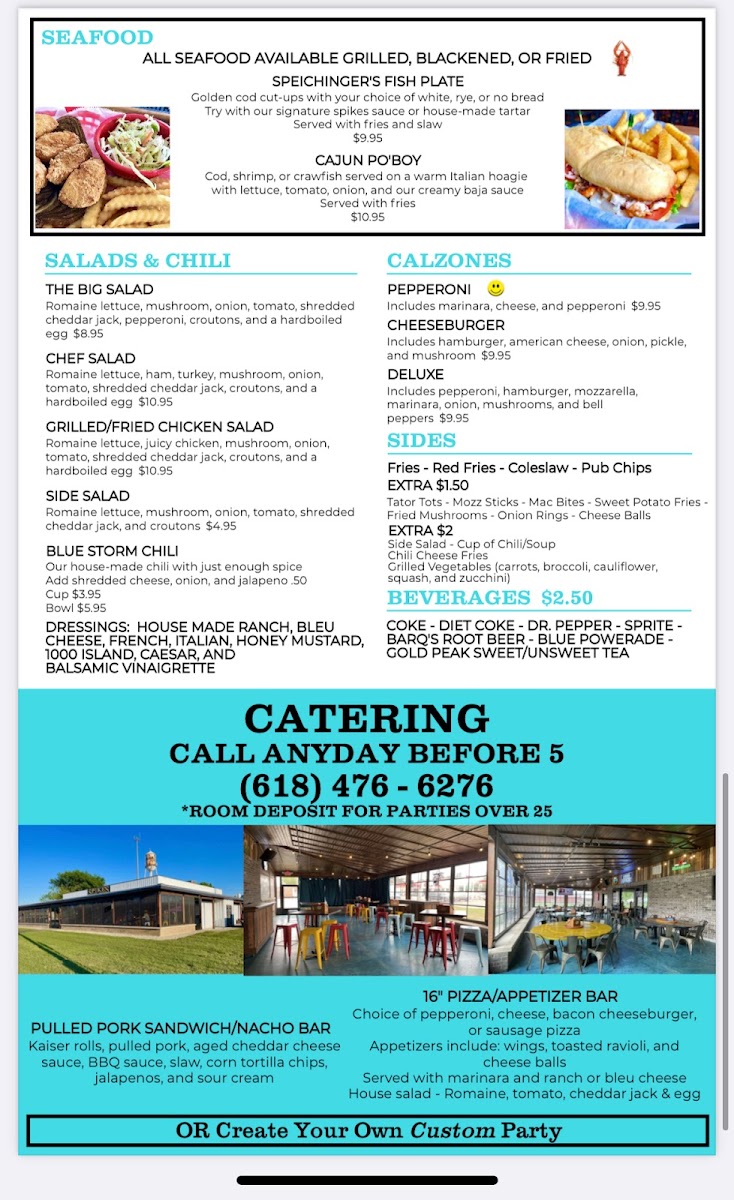 SEAFOOD
ALL SEAFOOD AVAILABLE GRILLED, BLACKENED, OR FRIED

SPEICHINGER'S FISH PLATE
Golden cod cut-ups with your choice of white, rye, or no bread
Try with our signature spikes sauce or house-made tartar
Served with fries and slaw
$9.95

CAJUN PO'BOY
Cod, shrimp, or crawfish served on a warm Italian hoagie with lettuce, tomato, onion, and our creamy baja sauce
Served with fries
$10.95

SALADS & CHILI

THE BIG SALAD
Romaine lettuce, mushroom, onion, tomato, shredded cheddar jack, pepperoni, croutons, and a hardboiled egg $8.95

CHEF SALAD
Romaine lettuce, ham, turkey, mushroom, onion, tomato, shredded cheddar jack, croutons, and a hardboiled egg $10.95

GRILLED/FRIED CHICKEN SALAD
Romaine lettuce, juicy chicken, mushroom, onion, tomato, shredded cheddar jack, croutons, and a hardboiled egg $10.95

SIDE SALAD
Romaine lettuce, mushroom, onion, tomato, shredded cheddar jack, and croutons $4.95

BLUE STORM CHILI
Our house-made chili with just enough spice
Add shredded cheese, onion, and jalapeno .50
Cup $3.95
Bowl $5.95

DRESSINGS: HOUSE MADE RANCH, BLEU CHEESE, FRENCH, ITALIAN, HONEY MUSTARD, 1000 ISLAND, CAESAR, AND BALSAMIC VINAIGRETTE

CALZONES

PEPPERONI
Includes marinara, cheese, and pepperoni $9.95

CHEESEBURGER
Includes hamburger, american cheese, onion, pickle, and mushroom $9.95

DELUXE
Includes pepperoni, hamburger, mozzarella, marinara, onion, mushrooms, and bell peppers $9.95

SIDES
Fries - Red Fries - Coleslaw - Pub Chips
EXTRA $1.50
Tator Tots - Mozz Sticks - Mac Bites - Sweet Potato Fries - Fried Mushrooms - Onion Rings - Cheese Balls
EXTRA $2
Side Salad - Cup of Chili/Soup
Chili Cheese Fries
Grilled Vegetables (carrots, broccoli, cauliflower, squash, and zucchini)

BEVERAGES $2.50
COKE - DIET COKE - DR. PEPPER - SPRITE - BARQ'S ROOT BEER - BLUE POWERADE - GOLD PEAK SWEET/UNSWEET TEA

CATERING
CALL ANYDAY BEFORE 5
(618) 476 - 6276
*ROOM DEPOSIT FOR PARTIES OVER 25

PULLED PORK SANDWICH/NACHO BAR
Kaiser rolls, pulled pork, aged cheddar cheese sauce, BBQ sauce, slaw, corn tortilla chips, jalapenos, and sour cream

16" PIZZA/APPETIZER BAR
Choice of pepperoni, cheese, bacon cheeseburger, or sausage pizza
Appetizers include: wings, toasted ravioli, and cheese balls
Served with marinara and ranch or bleu cheese
House salad - Romaine, tomato, cheddar jack & egg

OR Create Your Own Custom Party